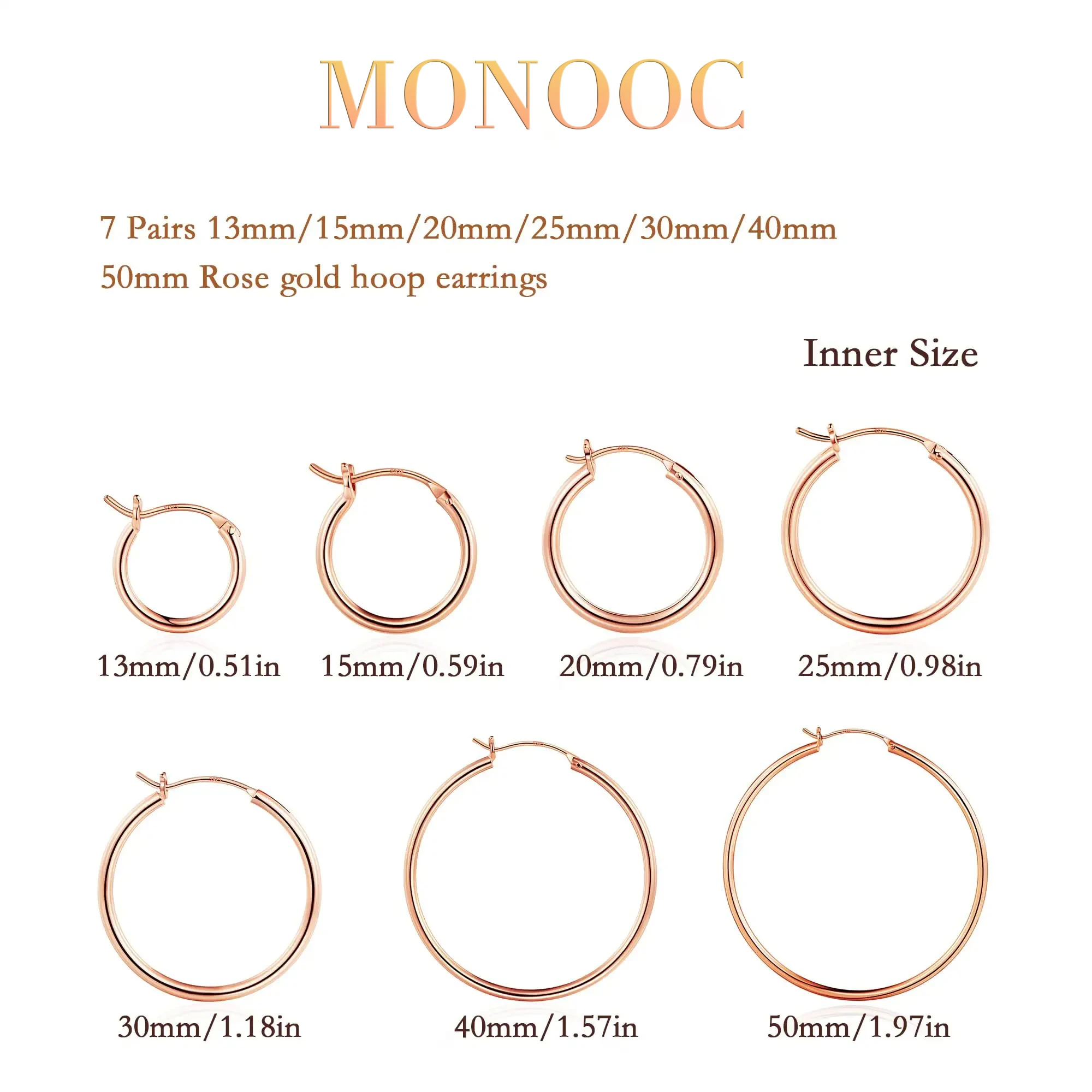 MONOOC

7 Pairs 13mm/15mm/20mm/25mm/30mm/40mm 50mm Rose gold hoop earrings

Inner Size

13mm/0.51in

15mm/0.59in

20mm/0.79in

25mm/0.98in

30mm/1.18in

40mm/1.57in

50mm/1.97in